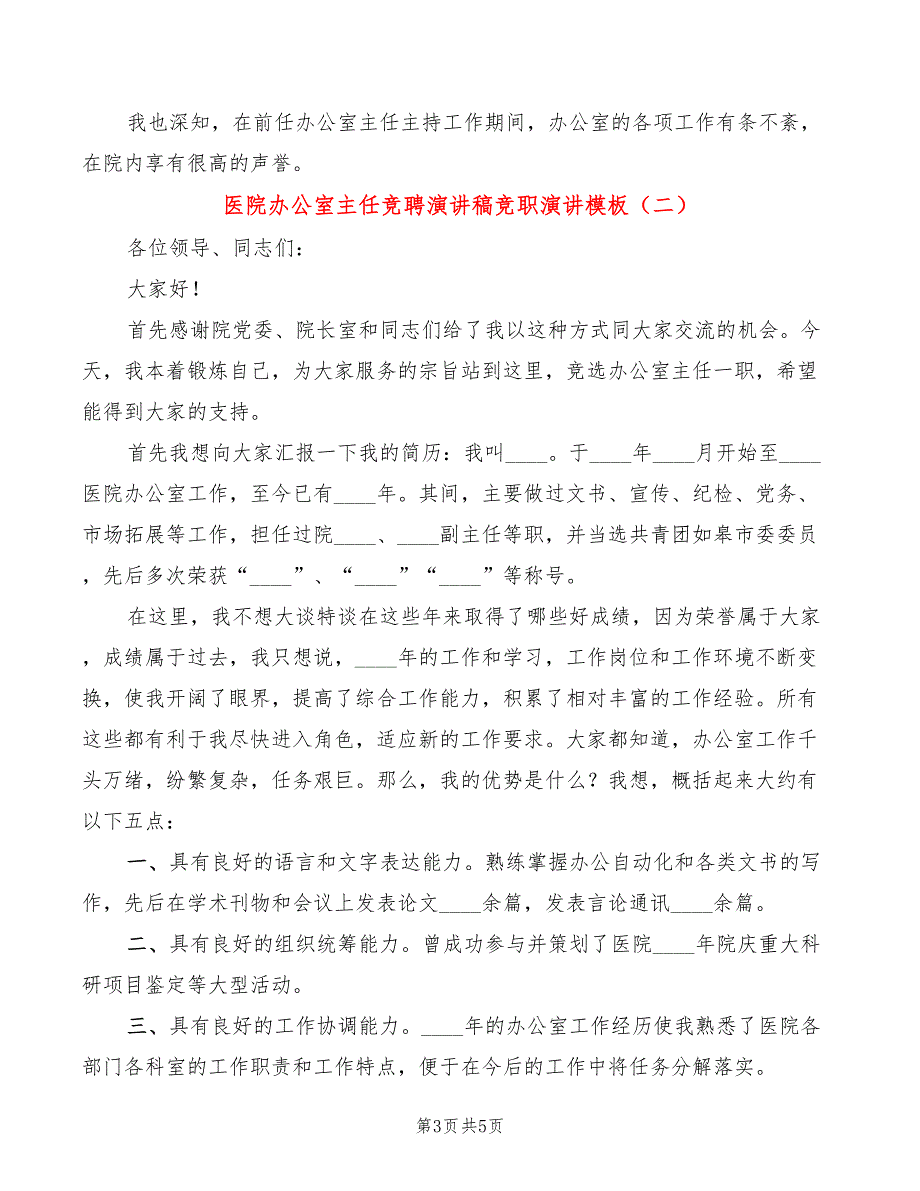 我也深知，在前任办公室主任主持工作期间，办公室的各项工作有条不紊，在院内享有很高的声誉。

医院办公室主任竞聘演讲稿竞职演讲模板（二）

各位领导、同志们：

大家好！

首先感谢院党委、院长室和同志们给了我以这种方式同大家交流的机会。今天，我本着锻炼自己，为大家服务的宗旨站到这里，竞选办公室主任一职，希望能得到大家的支持。

首先我想向大家汇报一下我的简历：我叫____。于____年____月开始至____医院办公室工作，至今已有____年。其间，主要做过文书、宣传、纪检、党务、市场拓展等工作，担任过院____、____副主任等职，并当选共青团如皋市委委员，先后多次荣获“____”、“____”“____”等称号。

在这里，我不想大谈特谈在这些年来取得了哪些好成绩，因为荣誉属于大家，成绩属于过去，我只想说，____年的工作和学习，工作岗位和工作环境不断变换，使我开阔了眼界，提高了综合工作能力，积累了相对丰富的工作经验。所有这些都有利于我尽快进入角色，适应新的工作要求。大家都知道，办公室工作千头万绪，纷繁复杂，任务艰巨。那么，我的优势是什么？我想，概括起来大约有以下五点：

一、具有良好的语言和文字表达能力。熟练掌握办公自动化和各类文书的写作，先后在学术刊物和会议上发表论文____余篇，发表言论通讯____余篇。

二、具有良好的组织统筹能力。曾成功参与并策划了医院____年院庆重大科研项目鉴定等大型活动。

三、具有良好的工作协调能力。____年的办公室工作经历使我熟悉了医院各部门各科室的工作职责和工作特点，便于在今后的工作中将任务分解落实。

第3页 共5页